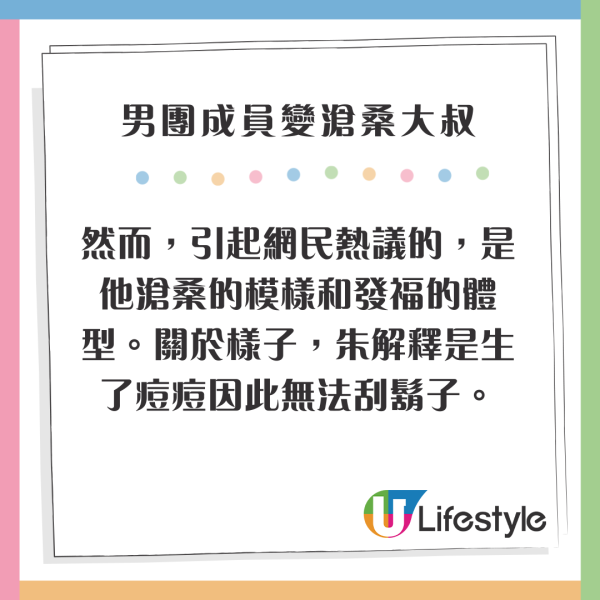 男團成員變滄桑大叔

然而，引起網民熱議的，是他滄桑的模樣和發福的體型。關於樣子，朱解釋是生了痘痘因此無法刮鬍子。

U Lifestyle